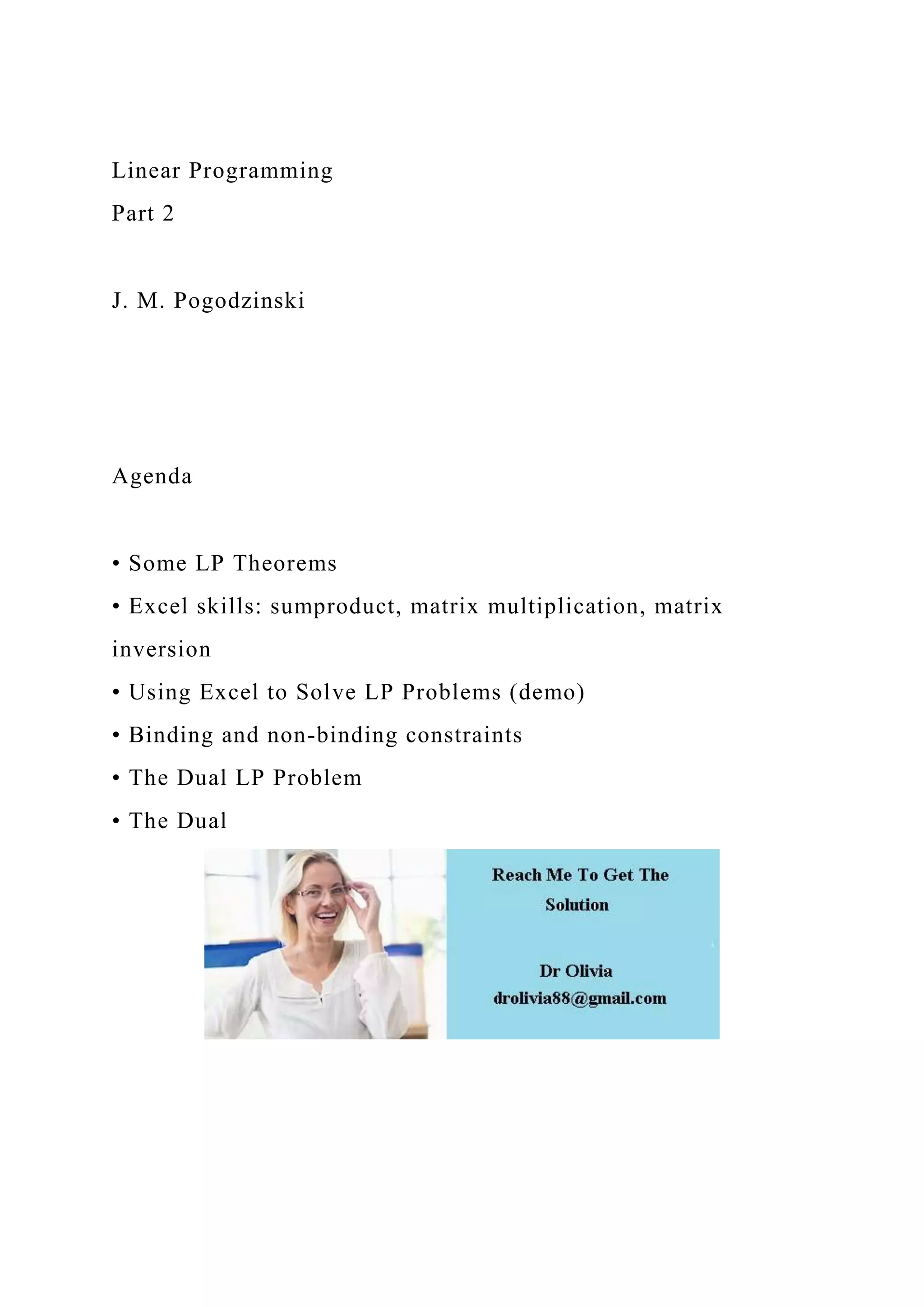 Linear Programming
Part 2

J. M. Pogodzinski

Agenda

• Some LP Theorems
• Excel skills: sumproduct, matrix multiplication, matrix inversion
• Using Excel to Solve LP Problems (demo)
• Binding and non-binding constraints
• The Dual LP Problem
• The Dual

Reach Me To Get The Solution

Dr Olivia
drolivia88@gmail.com